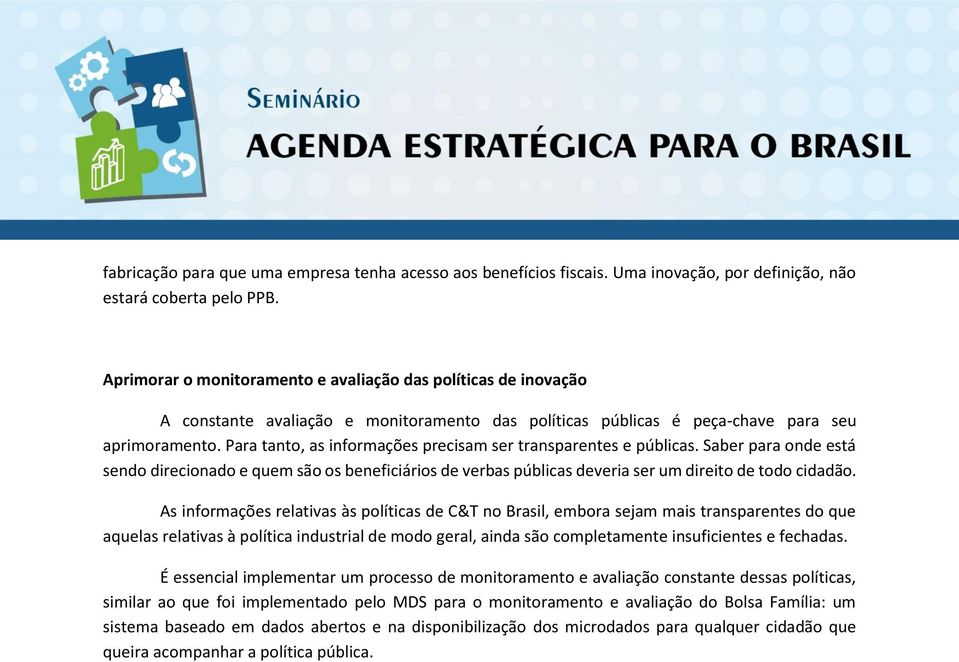 SEMINÁRIO
AGENDA ESTRATÉGICA PARA O BRASIL

fabricação para que uma empresa tenha acesso aos benefícios fiscais. Uma inovação, por definição, não estará coberta pelo PPB.

Aprimorar o monitoramento e avaliação das políticas de inovação

A constante avaliação e monitoramento das políticas públicas é peça-chave para seu aprimoramento. Para tanto, as informações precisam ser transparentes e públicas. Saber para onde está sendo direcionado e quem são os beneficiários de verbas públicas deveria ser um direito de todo cidadão.

As informações relativas às políticas de C&T no Brasil, embora sejam mais transparentes do que aquelas relativas à política industrial de modo geral, ainda são completamente insuficientes e fechadas.

É essencial implementar um processo de monitoramento e avaliação constante dessas políticas, similar ao que foi implementado pelo MDS para o monitoramento e avaliação do Bolsa Família: um sistema baseado em dados abertos e na disponibilização dos microdados para qualquer cidadão que queira acompanhar a política pública.